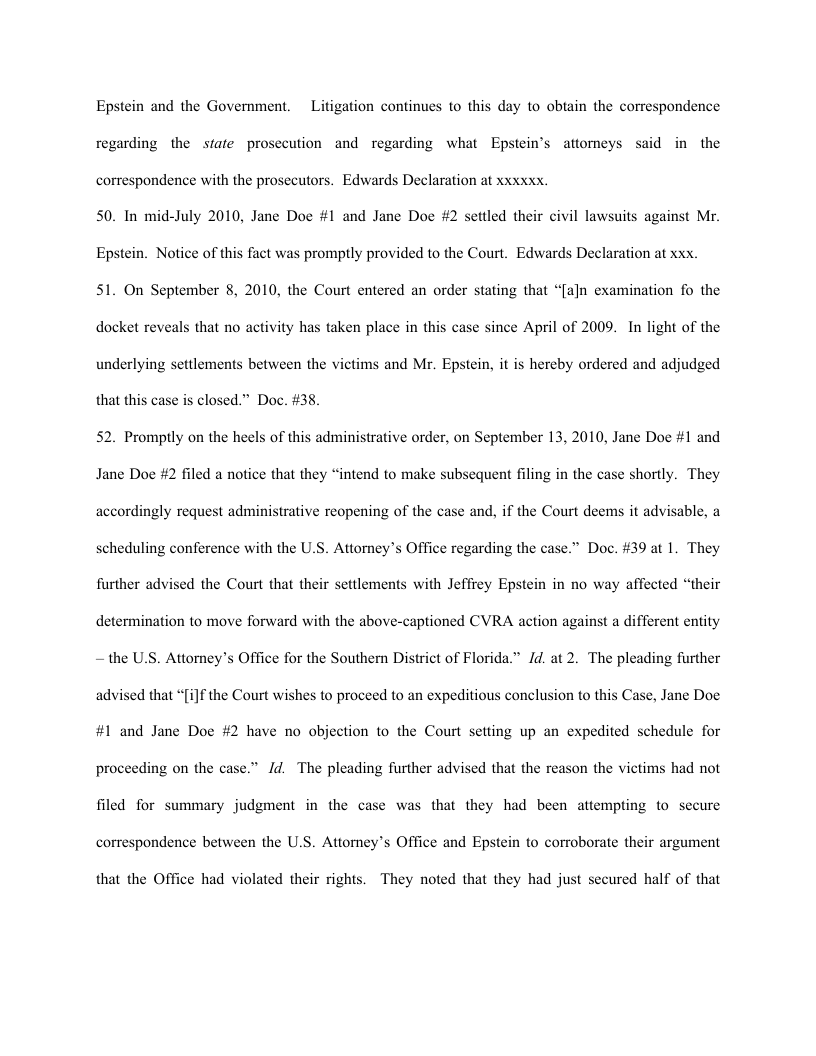 Epstein and the Government. Litigation continues to this day to obtain the correspondence regarding the state prosecution and regarding what Epstein's attorneys said in the correspondence with the prosecutors. Edwards Declaration at xxxxxx.

50. In mid-July 2010, Jane Doe #1 and Jane Doe #2 settled their civil lawsuits against Mr. Epstein. Notice of this fact was promptly provided to the Court. Edwards Declaration at xxx.

51. On September 8, 2010, the Court entered an order stating that "[a]n examination fo the docket reveals that no activity has taken place in this case since April of 2009. In light of the underlying settlements between the victims and Mr. Epstein, it is hereby ordered and adjudged that this case is closed." Doc. #38.

52. Promptly on the heels of this administrative order, on September 13, 2010, Jane Doe #1 and Jane Doe #2 filed a notice that they "intend to make subsequent filing in the case shortly. They accordingly request administrative reopening of the case and, if the Court deems it advisable, a scheduling conference with the U.S. Attorney's Office regarding the case." Doc. #39 at 1. They further advised the Court that their settlements with Jeffrey Epstein in no way affected "their determination to move forward with the above-captioned CVRA action against a different entity – the U.S. Attorney's Office for the Southern District of Florida." Id. at 2. The pleading further advised that "[i]f the Court wishes to proceed to an expeditious conclusion to this Case, Jane Doe #1 and Jane Doe #2 have no objection to the Court setting up an expedited schedule for proceeding on the case." Id. The pleading further advised that the reason the victims had not filed for summary judgment in the case was that they had been attempting to secure correspondence between the U.S. Attorney's Office and Epstein to corroborate their argument that the Office had violated their rights. They noted that they had just secured half of that